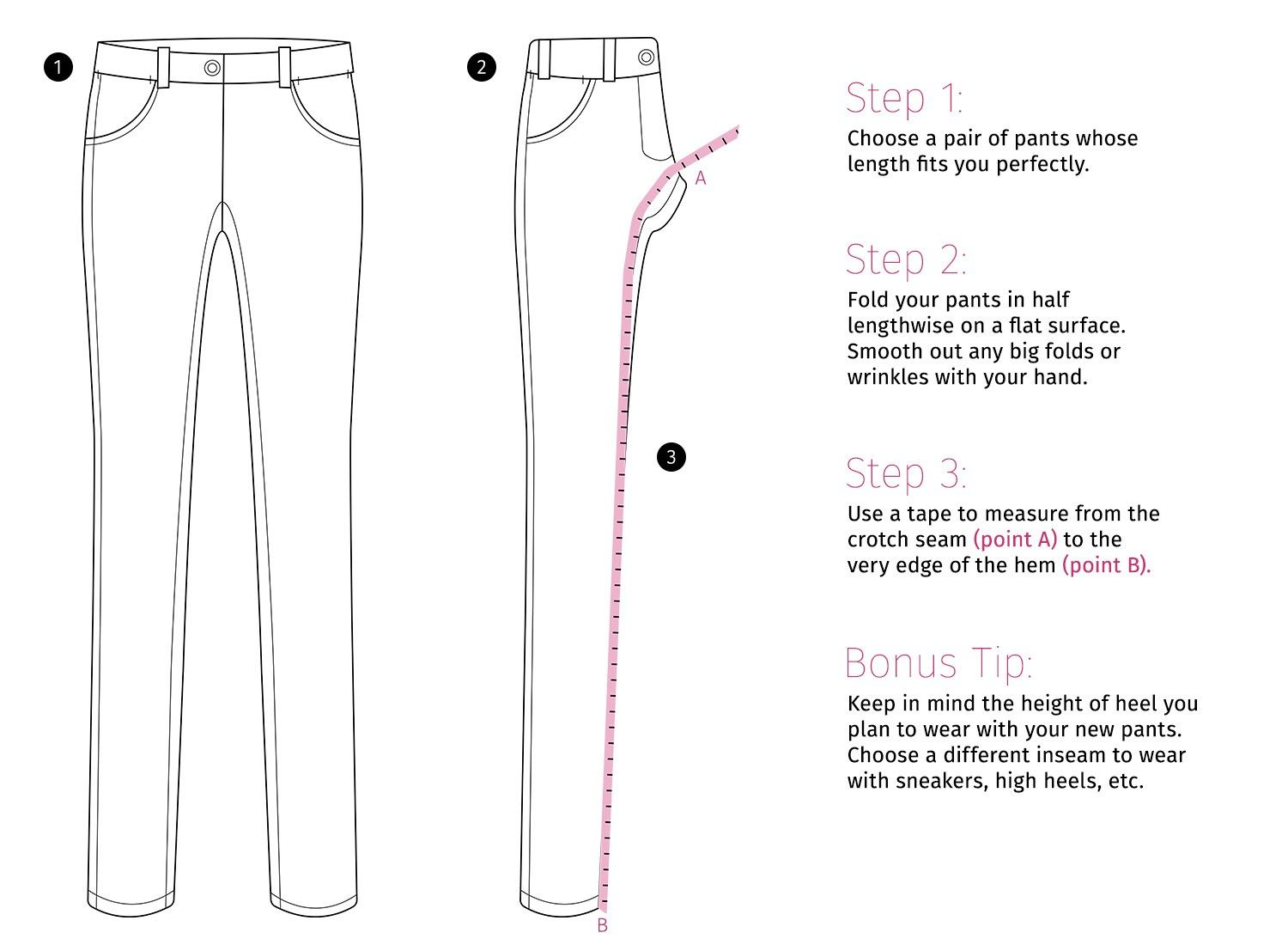 1

2

A

3

B

Step 1:
Choose a pair of pants whose length fits you perfectly.

Step 2:
Fold your pants in half lengthwise on a flat surface. Smooth out any big folds or wrinkles with your hand.

Step 3:
Use a tape to measure from the crotch seam (point A) to the very edge of the hem (point B).

Bonus Tip:
Keep in mind the height of heel you plan to wear with your new pants. Choose a different inseam to wear with sneakers, high heels, etc.